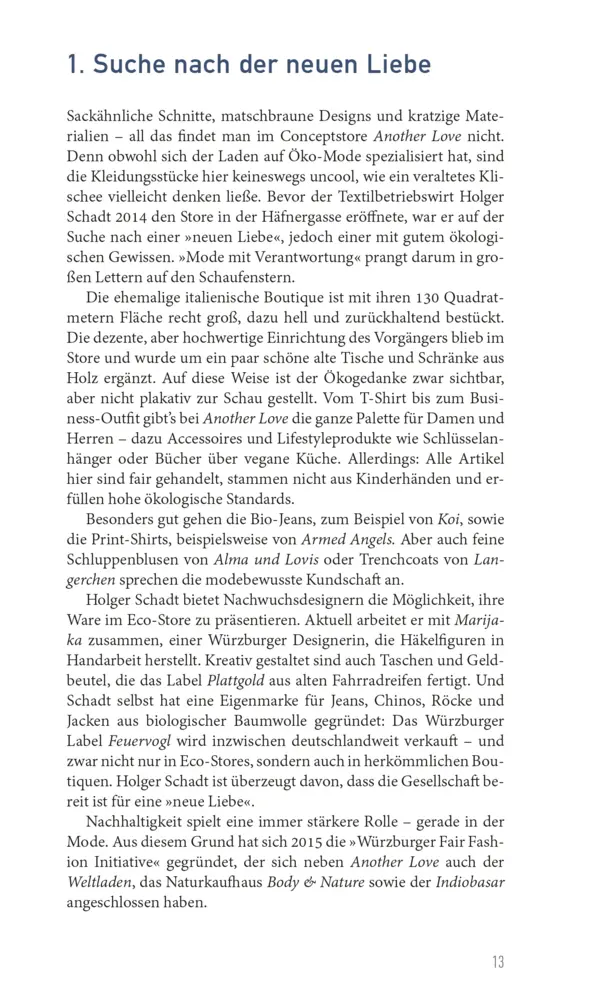 1. Suche nach der neuen Liebe

Sackähnliche Schnitte, matschbraune Designs und kratzige Materialien – all das findet man im Conceptstore Another Love nicht. Denn obwohl sich der Laden auf Öko-Mode spezialisiert hat, sind die Kleidungsstücke hier keineswegs uncool, wie ein veraltetes Klischee vielleicht denken ließe. Bevor der Textilbetriebswirt Holger Schadt 2014 den Store in der Häfnergasse eröffnete, war er auf der Suche nach einer »neuen Liebe«, jedoch einer mit gutem ökologischen Gewissen. »Mode mit Verantwortung« prangt darum in großen Lettern auf den Schaufenstern.

Die ehemalige italienische Boutique ist mit ihren 130 Quadratmetern Fläche recht groß, dazu hell und zurückhaltend bestückt. Die dezente, aber hochwertige Einrichtung des Vorgängers blieb im Store und wurde um ein paar schöne alte Tische und Schränke aus Holz ergänzt. Auf diese Weise ist der Ökogedanke zwar sichtbar, aber nicht plakativ zur Schau gestellt. Vom T-Shirt bis zum Business-Outfit gibt's bei Another Love die ganze Palette für Damen und Herren – dazu Accessoires und Lifestyleprodukte wie Schlüsselanhänger oder Bücher über vegane Küche. Allerdings: Alle Artikel hier sind fair gehandelt, stammen nicht aus Kinderhänden und erfüllen hohe ökologische Standards.

Besonders gut gehen die Bio-Jeans, zum Beispiel von Koi, sowie die Print-Shirts, beispielsweise von Armed Angels. Aber auch feine Schluppenblusen von Alma und Lovis oder Trenchcoats von Langerchen sprechen die modebewusste Kundschaft an.

Holger Schadt bietet Nachwuchsdesignern die Möglichkeit, ihre Ware im Eco-Store zu präsentieren. Aktuell arbeitet er mit Marijaka zusammen, einer Würzburger Designerin, die Häkelfiguren in Handarbeit herstellt. Kreativ gestaltet sind auch Taschen und Geldbeutel, die das Label Plattgold aus alten Fahrradreifen fertigt. Und Schadt selbst hat eine Eigenmarke für Jeans, Chinos, Röcke und Jacken aus biologischer Baumwolle gegründet: Das Würzburger Label Feuervogl wird inzwischen deutschlandweit verkauft – und zwar nicht nur in Eco-Stores, sondern auch in herkömmlichen Boutiquen. Holger Schadt ist überzeugt davon, dass die Gesellschaft bereit ist für eine »neue Liebe«.

Nachhaltigkeit spielt eine immer stärkere Rolle – gerade in der Mode. Aus diesem Grund hat sich 2015 die »Würzburger Fair Fashion Initiative« gegründet, der sich neben Another Love auch der Weltladen, das Naturkaufhaus Body & Nature sowie der Indiobasar angeschlossen haben.

13